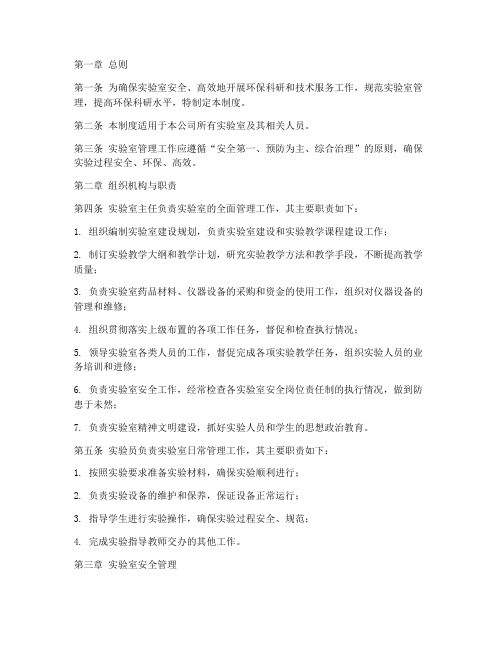 第一章 总则

第一条 为确保实验室安全、高效地开展环保科研和技术服务工作，规范实验室管理，提高环保科研水平，特制定本制度。

第二条 本制度适用于本公司所有实验室及其相关人员。

第三条 实验室管理工作应遵循“安全第一、预防为主、综合治理”的原则，确保实验过程安全、环保、高效。

第二章 组织机构与职责

第四条 实验室主任负责实验室的全面管理工作，其主要职责如下：

1. 组织编制实验室建设规划，负责实验室建设和实验教学课程建设工作；

2. 制订实验教学大纲和教学计划，研究实验教学方法和教学手段，不断提高教学质量；

3. 负责实验室药品材料、仪器设备的采购和资金的使用工作，组织对仪器设备的管理和维修；

4. 组织贯彻落实上级布置的各项工作任务，督促和检查执行情况；

5. 领导实验室各类人员的工作，督促完成各项实验教学任务，组织实验人员的业务培训和进修；

6. 负责实验室安全工作，经常检查各实验室安全岗位责任制的执行情况，做到防患于未然；

7. 负责实验室精神文明建设，抓好实验人员和学生的思想政治教育。

第五条 实验员负责实验室日常管理工作，其主要职责如下：

1. 按照实验要求准备实验材料，确保实验顺利进行；

2. 负责实验设备的维护和保养，保证设备正常运行；

3. 指导学生进行实验操作，确保实验过程安全、规范；

4. 完成实验指导教师交办的其他工作。

第三章 实验室安全管理